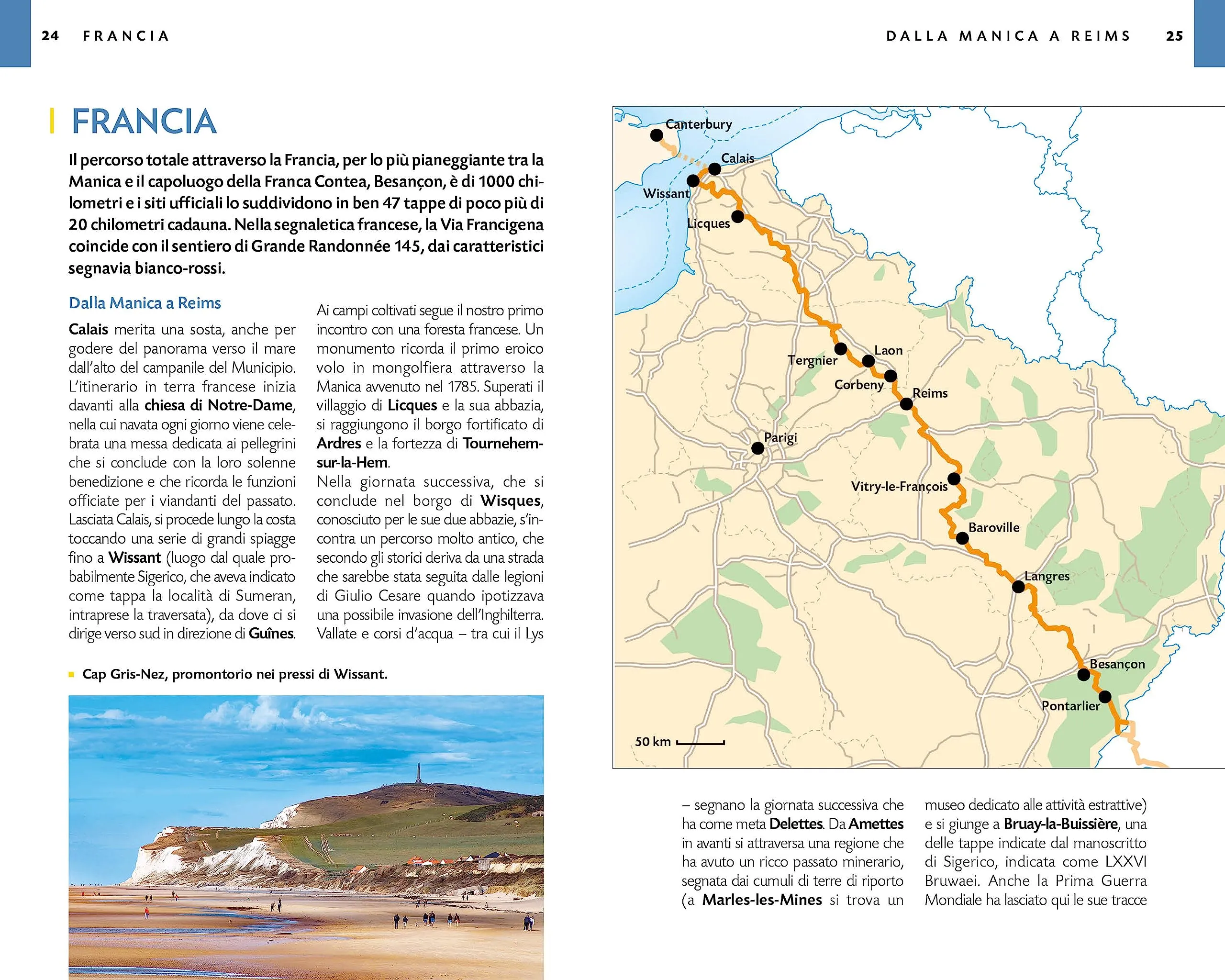 24 FRANCIA

FRANCIA

Il percorso totale attraverso la Francia, per lo più pianeggiante tra la Manica e il capoluogo della Franca Contea, Besançon, è di 1000 chilometri e i siti ufficiali lo suddividono in ben 47 tappe di poco più di 20 chilometri cadauna. Nella segnaletica francese, la Via Francigena coincide con il sentiero di Grande Randonnée 145, dai caratteristici segnavia bianco-rossi.

Dalla Manica a Reims

Calais merita una sosta, anche per godere del panorama verso il mare dall'alto del campanile del Municipio. L'itinerario in terra francese inizia davanti alla chiesa di Notre-Dame, nella cui navata ogni giorno viene celebrata una messa dedicata ai pellegrini che si conclude con la loro solenne benedizione e che ricorda le funzioni officiate per i viandanti del passato. Lasciata Calais, si procede lungo la costa toccando una serie di grandi spiagge fino a Wissant (luogo dal quale probabilmente Sigerico, che aveva indicato come tappa la località di Sumeran, intraprese la traversata), da dove ci si dirige verso sud in direzione di Guînes.

Ai campi coltivati segue il nostro primo incontro con una foresta francese. Un monumento ricorda il primo eroico volo in mongolfiera attraverso la Manica avvenuto nel 1785. Superati il villaggio di Licques e la sua abbazia, si raggiungono il borgo fortificato di Ardres e la fortezza di Tournehem-sur-la-Hem.
Nella giornata successiva, che si conclude nel borgo di Wisques, conosciuto per le sue due abbazie, s'incontra un percorso molto antico, che secondo gli storici deriva da una strada che sarebbe stata seguita dalle legioni di Giulio Cesare quando ipotizzava una possibile invasione dell'Inghilterra. Vallate e corsi d'acqua – tra cui il Lys

Cap Gris-Nez, promontorio nei pressi di Wissant.

DALLA MANICA A REIMS 25

Canterbury
Calais
Wissant
Licques
Tergnier
Laon
Corbeny
Reims
Parigi
Vitry-le-François
Baroville
Langres
Besançon
Pontarlier
50 km

– segnano la giornata successiva che ha come meta Delettes. Da Amettes in avanti si attraversa una regione che ha avuto un ricco passato minerario, segnata dai cumuli di terre di riporto (a Marles-les-Mines si trova un museo dedicato alle attività estrattive) e si giunge a Bruay-la-Buissière, una delle tappe indicate dal manoscritto di Sigerico, indicata come LXXVI Bruwaei. Anche la Prima Guerra Mondiale ha lasciato qui le sue tracce